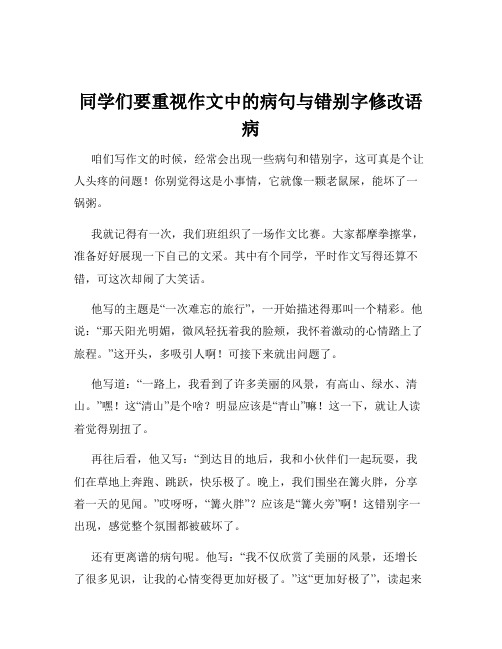 同学们要重视作文中的病句与错别字修改语病

咱们写作文的时候，经常会出现一些病句和错别字，这可真是个让人头疼的问题！你别觉得这是小事情，它就像一颗老鼠屎，能坏了一锅粥。

我就记得有一次，我们班组织了一场作文比赛。大家都摩拳擦掌，准备好好展现一下自己的文采。其中有个同学，平时作文写得还算不错，可这次却闹了大笑话。

他写的主题是“一次难忘的旅行”，一开始描述得那叫一个精彩。他说：“那天阳光明媚，微风轻抚着我的脸颊，我怀着激动的心情踏上了旅程。”这开头，多吸引人啊！可接下来就出问题了。

他写道：“一路上，我看到了许多美丽的风景，有高山、绿水、清山。”嘿！这“清山”是个啥？明显应该是“青山”嘛！这一下，就让人读着觉得别扭了。

再往后看，他又写：“到达目的地后，我和小伙伴们一起玩耍，我们在草地上奔跑、跳跃，快乐极了。晚上，我们围坐在篝火胖，分享着一天的见闻。”哎呀呀，“篝火胖”？应该是“篝火旁”啊！这错别字一出现，感觉整个氛围都被破坏了。

还有更离谱的病句呢。他写：“我不仅欣赏了美丽的风景，还增长了很多见识，让我的心情变得更加好极了。”这“更加好极了”，读起来